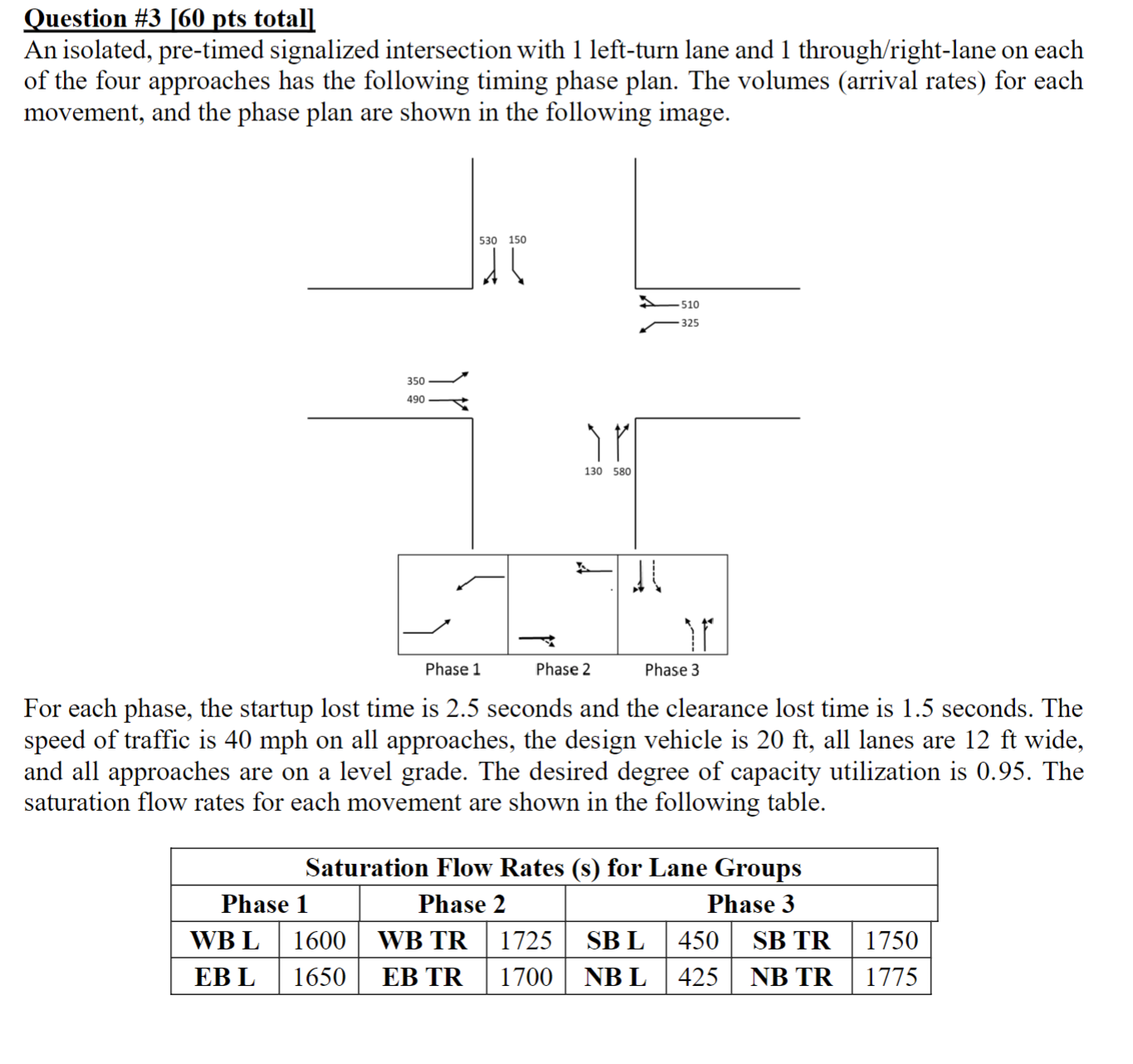 Question #3 [60 pts total]
An isolated, pre-timed signalized intersection with 1 left-turn lane and 1 through/right-lane on each of the four approaches has the following timing phase plan. The volumes (arrival rates) for each movement, and the phase plan are shown in the following image.

530 150
510
325
350
490
130 580

Phase 1 Phase 2 Phase 3

For each phase, the startup lost time is 2.5 seconds and the clearance lost time is 1.5 seconds. The speed of traffic is 40 mph on all approaches, the design vehicle is 20 ft, all lanes are 12 ft wide, and all approaches are on a level grade. The desired degree of capacity utilization is 0.95. The saturation flow rates for each movement are shown in the following table.

Saturation Flow Rates (s) for Lane Groups

| Phase 1 | | Phase 2 | | Phase 3 | | | |
|---|---|---|---|---|---|---|---|
| WB L | 1600 | WB TR | 1725 | SB L | 450 | SB TR | 1750 |
| EB L | 1650 | EB TR | 1700 | NB L | 425 | NB TR | 1775 |